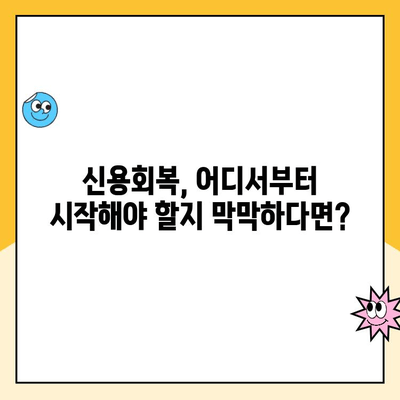 신용회복, 어디서부터
시작해야 할지 막막하다면?